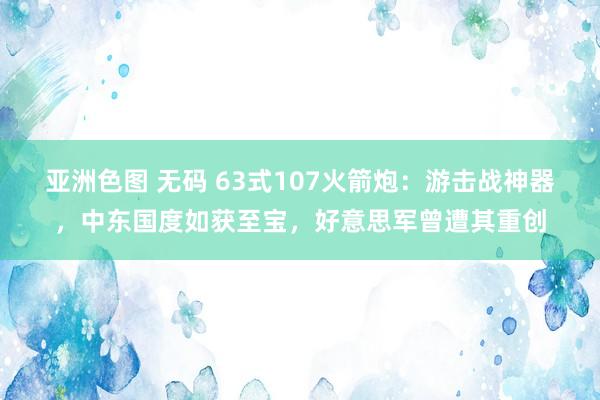 亚洲色图 无码 63式107火箭炮：游击战神器，中东国度如获至宝，好意思军曾遭其重创